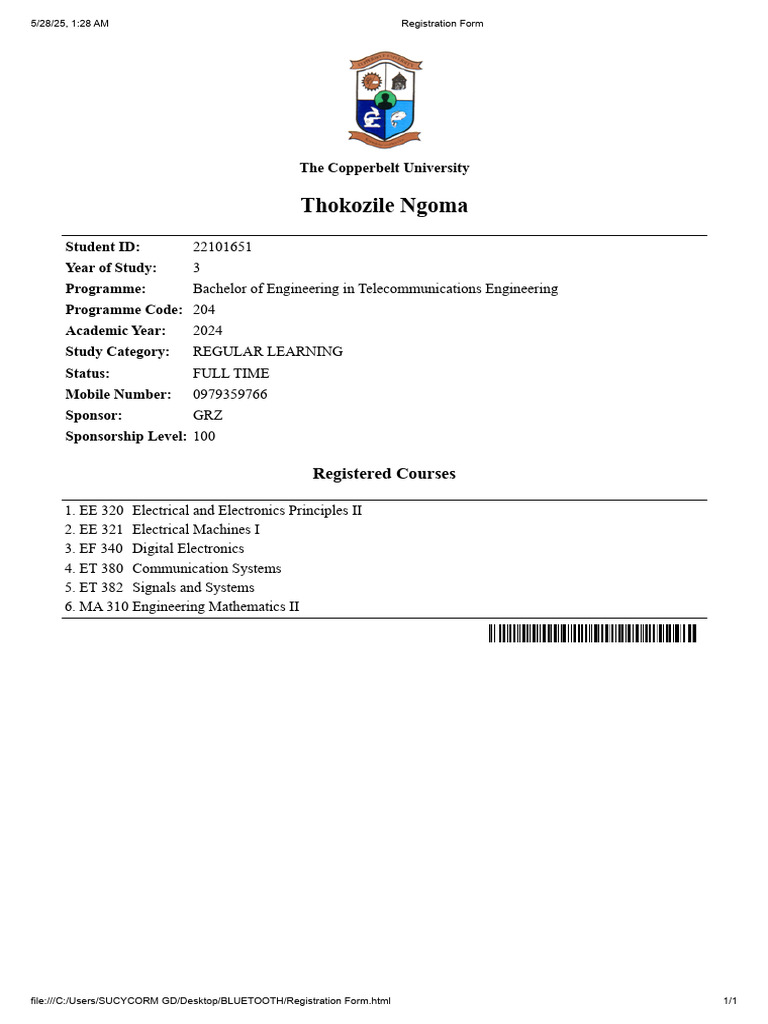 5/28/25, 1:28 AM Registration Form

The Copperbelt University

Thokozile Ngoma

Student ID: 22101651
Year of Study: 3
Programme: Bachelor of Engineering in Telecommunications Engineering
Programme Code: 204
Academic Year: 2024
Study Category: REGULAR LEARNING
Status: FULL TIME
Mobile Number: 0979359766
Sponsor: GRZ
Sponsorship Level: 100

Registered Courses

1. EE 320 Electrical and Electronics Principles II
2. EE 321 Electrical Machines I
3. EF 340 Digital Electronics
4. ET 380 Communication Systems
5. ET 382 Signals and Systems
6. MA 310 Engineering Mathematics II

file:///C:/Users/SUCYCORM GD/Desktop/BLUETOOTH/Registration Form.html 1/1